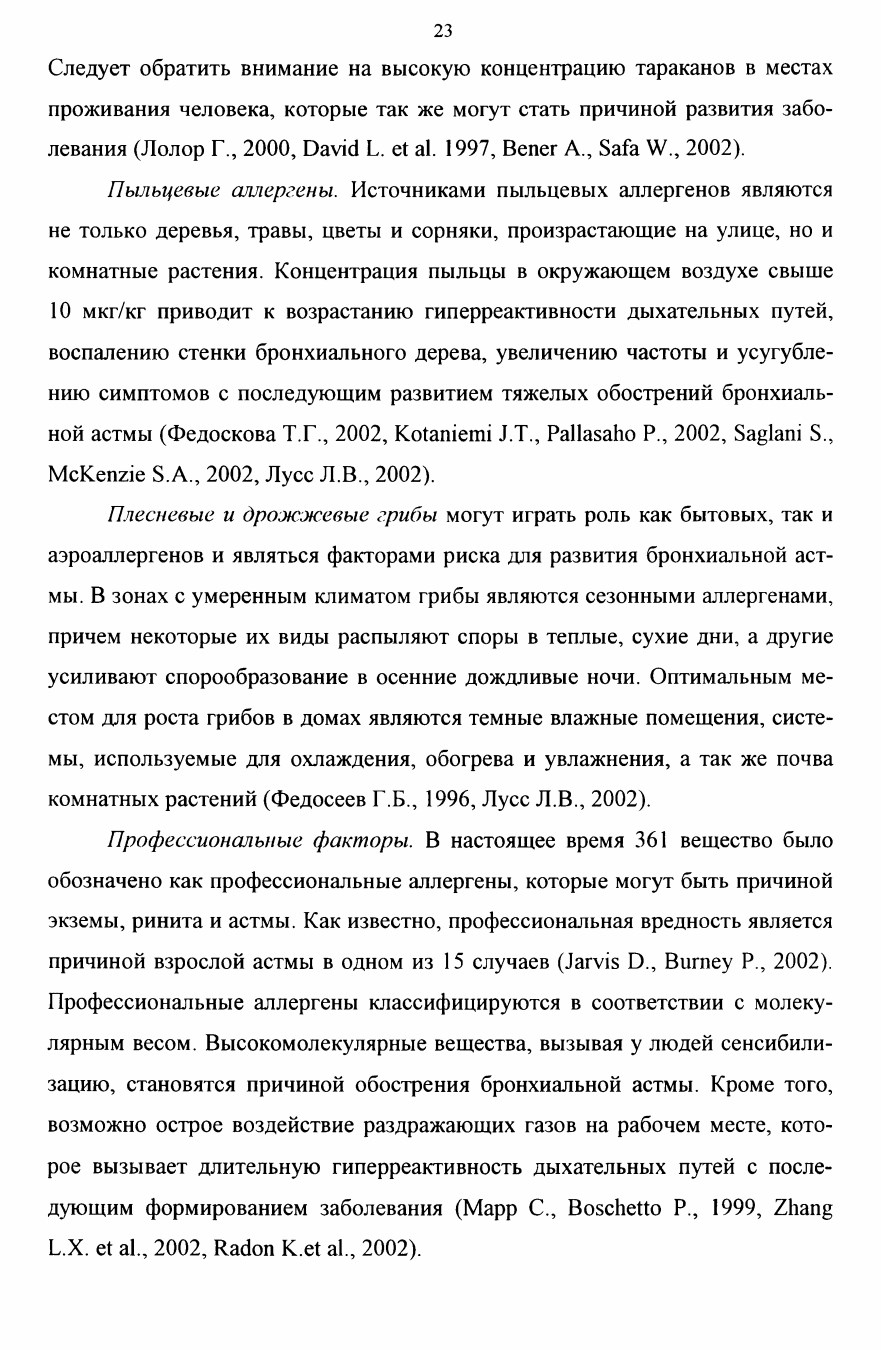 23

Следует обратить внимание на высокую концентрацию тараканов в местах проживания человека, которые так же могут стать причиной развития заболевания (Лолор Г., 2000, David L. et al. 1997, Bener A., Safa W., 2002).

Пыльцевые аллергены. Источниками пыльцевых аллергенов являются не только деревья, травы, цветы и сорняки, произрастающие на улице, но и комнатные растения. Концентрация пыльцы в окружающем воздухе свыше 10 мкг/кг приводит к возрастанию гиперреактивности дыхательных путей, воспалению стенки бронхиального дерева, увеличению частоты и усугублению симптомов с последующим развитием тяжелых обострений бронхиальной астмы (Федоскова Т.Г., 2002, Kotaniemi J.T., Pallasaho P., 2002, Saglani S., McKenzie S.A., 2002, Лусс Л.В., 2002).

Плесневые и дрожжевые грибы могут играть роль как бытовых, так и аэроаллергенов и являться факторами риска для развития бронхиальной астмы. В зонах с умеренным климатом грибы являются сезонными аллергенами, причем некоторые их виды распыляют споры в теплые, сухие дни, а другие усиливают спорообразование в осенние дождливые ночи. Оптимальным местом для роста грибов в домах являются темные влажные помещения, системы, используемые для охлаждения, обогрева и увлажнения, а так же почва комнатных растений (Федосеев Г.Б., 1996, Лусс Л.В., 2002).

Профессиональные факторы. В настоящее время 361 вещество было обозначено как профессиональные аллергены, которые могут быть причиной экземы, ринита и астмы. Как известно, профессиональная вредность является причиной взрослой астмы в одном из 15 случаев (Jarvis D., Burney P., 2002). Профессиональные аллергены классифицируются в соответствии с молекулярным весом. Высокомолекулярные вещества, вызывая у людей сенсибилизацию, становятся причиной обострения бронхиальной астмы. Кроме того, возможно острое воздействие раздражающих газов на рабочем месте, которое вызывает длительную гиперреактивность дыхательных путей с последующим формированием заболевания (Mapp C., Boschetto P., 1999, Zhang L.X. et al., 2002, Radon K.et al., 2002).